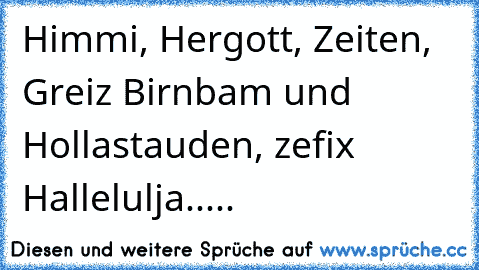 Himmi, Hergott, Zeiten, Greiz Birnbam und Hollastauden, zefix Hallelulja.....

Diesen und weitere Sprüche auf www.sprüche.cc